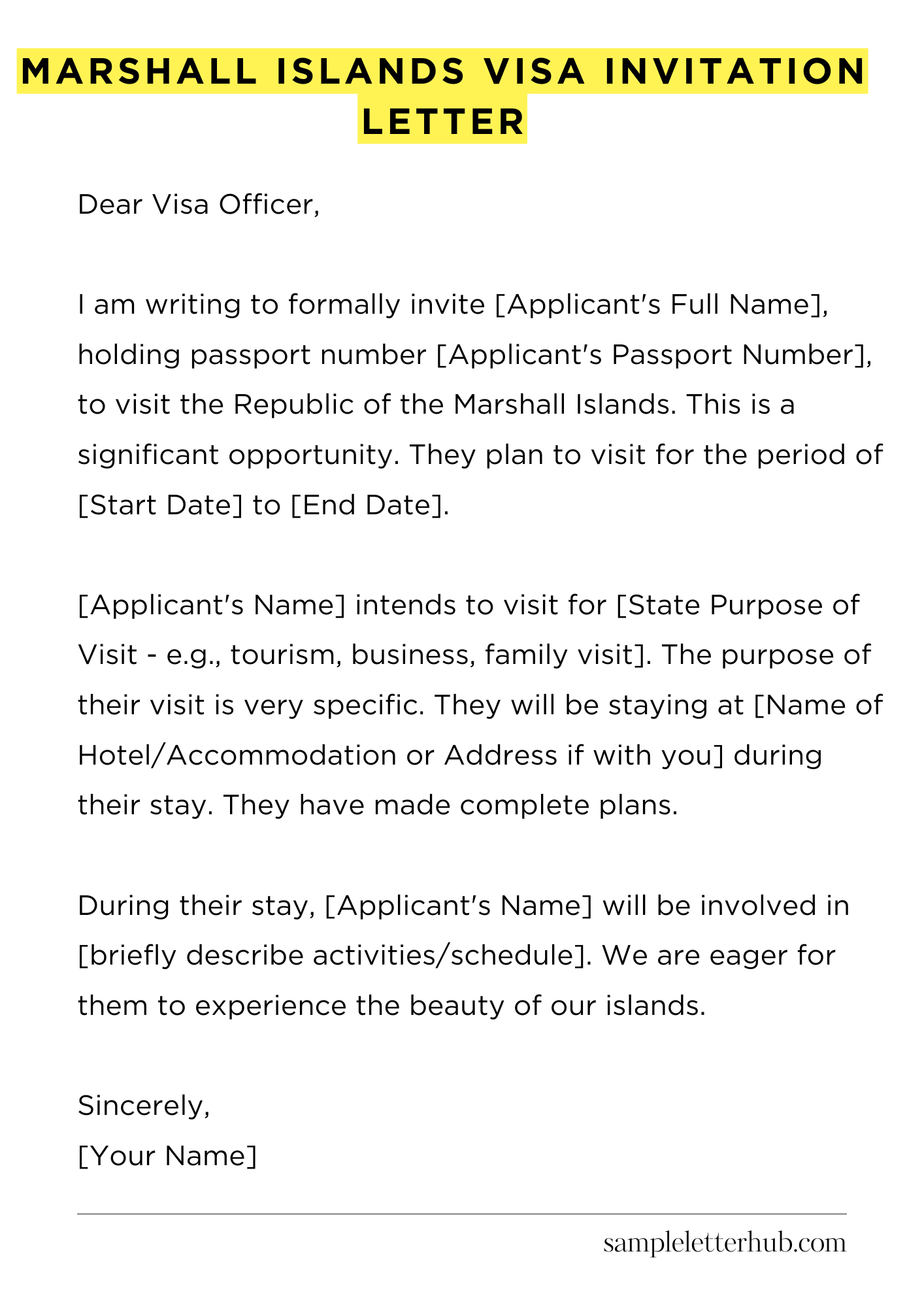 MARSHALL ISLANDS VISA INVITATION LETTER

Dear Visa Officer,

I am writing to formally invite [Applicant's Full Name], holding passport number [Applicant's Passport Number], to visit the Republic of the Marshall Islands. This is a significant opportunity. They plan to visit for the period of [Start Date] to [End Date].

[Applicant's Name] intends to visit for [State Purpose of Visit - e.g., tourism, business, family visit]. The purpose of their visit is very specific. They will be staying at [Name of Hotel/Accommodation or Address if with you] during their stay. They have made complete plans.

During their stay, [Applicant's Name] will be involved in [briefly describe activities/schedule]. We are eager for them to experience the beauty of our islands.

Sincerely,
[Your Name]

sampleletterhub.com